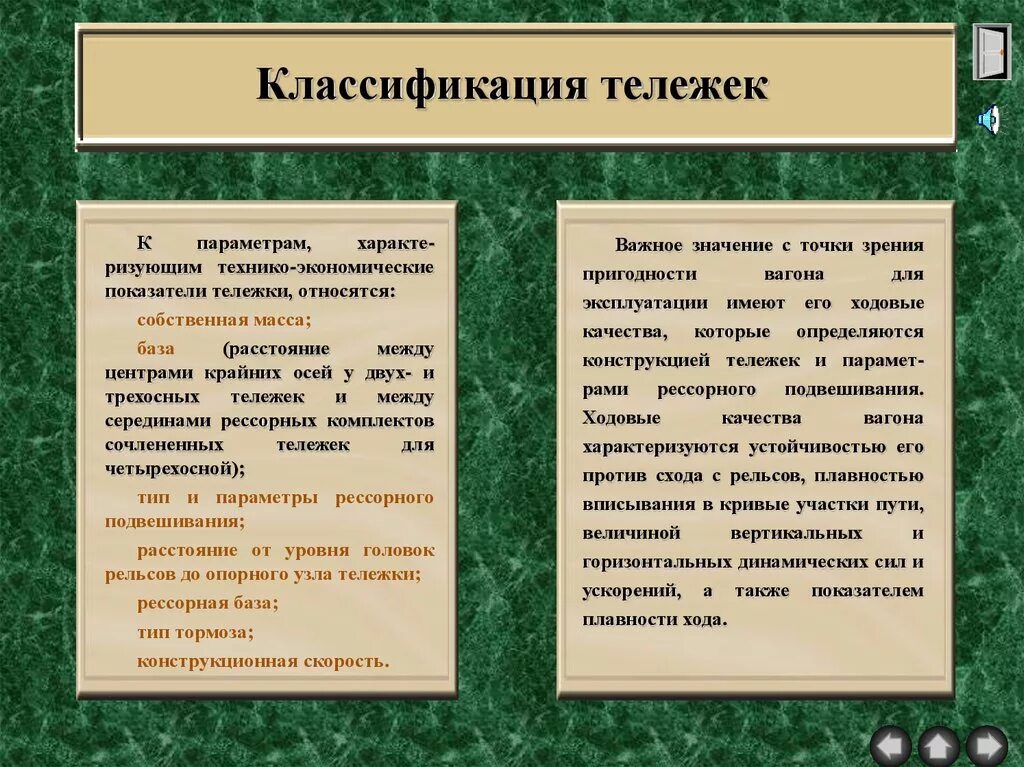 Классификация тележек

К параметрам, характеризующим технико-экономические показатели тележки, относятся:

собственная масса;

база (расстояние между центрами крайних осей у двух- и трехосных тележек и между серединами рессорных комплектов сочлененных тележек для четырехосной);

тип и параметры рессорного подвешивания;

расстояние от уровня головок рельсов до опорного узла тележки;

рессорная база;

тип тормоза;

конструкционная скорость.

Важное значение с точки зрения пригодности вагона для эксплуатации имеют его ходовые качества, которые определяются конструкцией тележек и параметрами рессорного подвешивания. Ходовые качества вагона характеризуются устойчивостью его против схода с рельсов, плавностью вписывания в кривые участки пути, величиной вертикальных и горизонтальных динамических сил и ускорений, а также показателем плавности хода.